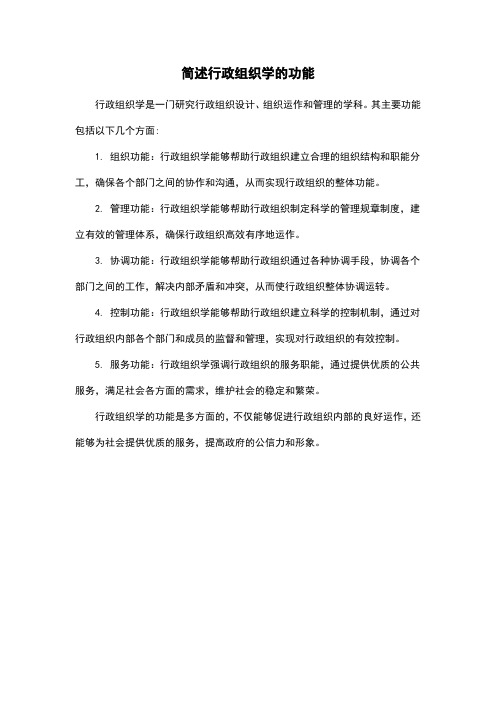 简述行政组织学的功能

行政组织学是一门研究行政组织设计、组织运作和管理的学科。其主要功能包括以下几个方面：

1. 组织功能：行政组织学能够帮助行政组织建立合理的组织结构和职能分工，确保各个部门之间的协作和沟通，从而实现行政组织的整体功能。

2. 管理功能：行政组织学能够帮助行政组织制定科学的管理规章制度，建立有效的管理体系，确保行政组织高效有序地运作。

3. 协调功能：行政组织学能够帮助行政组织通过各种协调手段，协调各个部门之间的工作，解决内部矛盾和冲突，从而使行政组织整体协调运转。

4. 控制功能：行政组织学能够帮助行政组织建立科学的控制机制，通过对行政组织内部各个部门和成员的监督和管理，实现对行政组织的有效控制。

5. 服务功能：行政组织学强调行政组织的服务职能，通过提供优质的公共服务，满足社会各方面的需求，维护社会的稳定和繁荣。

行政组织学的功能是多方面的，不仅能够促进行政组织内部的良好运作，还能够为社会提供优质的服务，提高政府的公信力和形象。